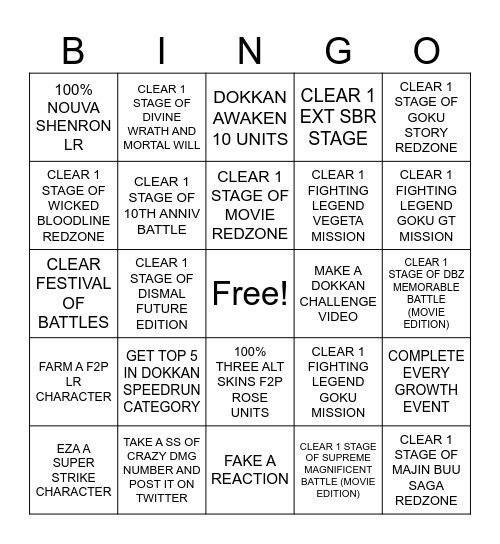 | B | I | N | G | O |
|---|---|---|---|---|
| 100% NOUVA SHENRON LR | CLEAR 1 STAGE OF DIVINE WRATH AND MORTAL WILL | DOKKAN AWAKEN 10 UNITS | CLEAR 1 EXT SBR STAGE | CLEAR 1 STAGE OF GOKU STORY REDZONE |
| CLEAR 1 STAGE OF WICKED BLOODLINE REDZONE | CLEAR 1 STAGE OF 10TH ANNIV BATTLE | CLEAR 1 STAGE OF MOVIE REDZONE | CLEAR 1 FIGHTING LEGEND VEGETA MISSION | CLEAR 1 FIGHTING LEGEND GOKU GT MISSION |
| CLEAR FESTIVAL OF BATTLES | CLEAR 1 STAGE OF DISMAL FUTURE EDITION | Free! | MAKE A DOKKAN CHALLENGE VIDEO | CLEAR 1 STAGE OF DBZ MEMORABLE BATTLE (MOVIE EDITION) |
| FARM A F2P LR CHARACTER | GET TOP 5 IN DOKKAN SPEEDRUN CATEGORY | 100% THREE ALT SKINS F2P ROSE UNITS | CLEAR 1 FIGHTING LEGEND GOKU MISSION | COMPLETE EVERY GROWTH EVENT |
| EZA A SUPER STRIKE CHARACTER | TAKE A SS OF CRAZY DMG NUMBER AND POST IT ON TWITTER | FAKE A REACTION | CLEAR 1 STAGE OF SUPREME MAGNIFICENT BATTLE (MOVIE EDITION) | CLEAR 1 STAGE OF MAJIN BUU SAGA REDZONE |